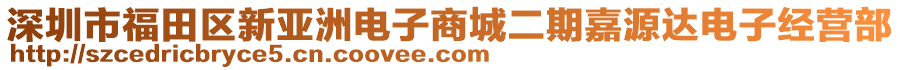 深圳市福田区新亚洲电子商城二期嘉源达电子经营部
http://szcedricbryce5.cn.coovee.com